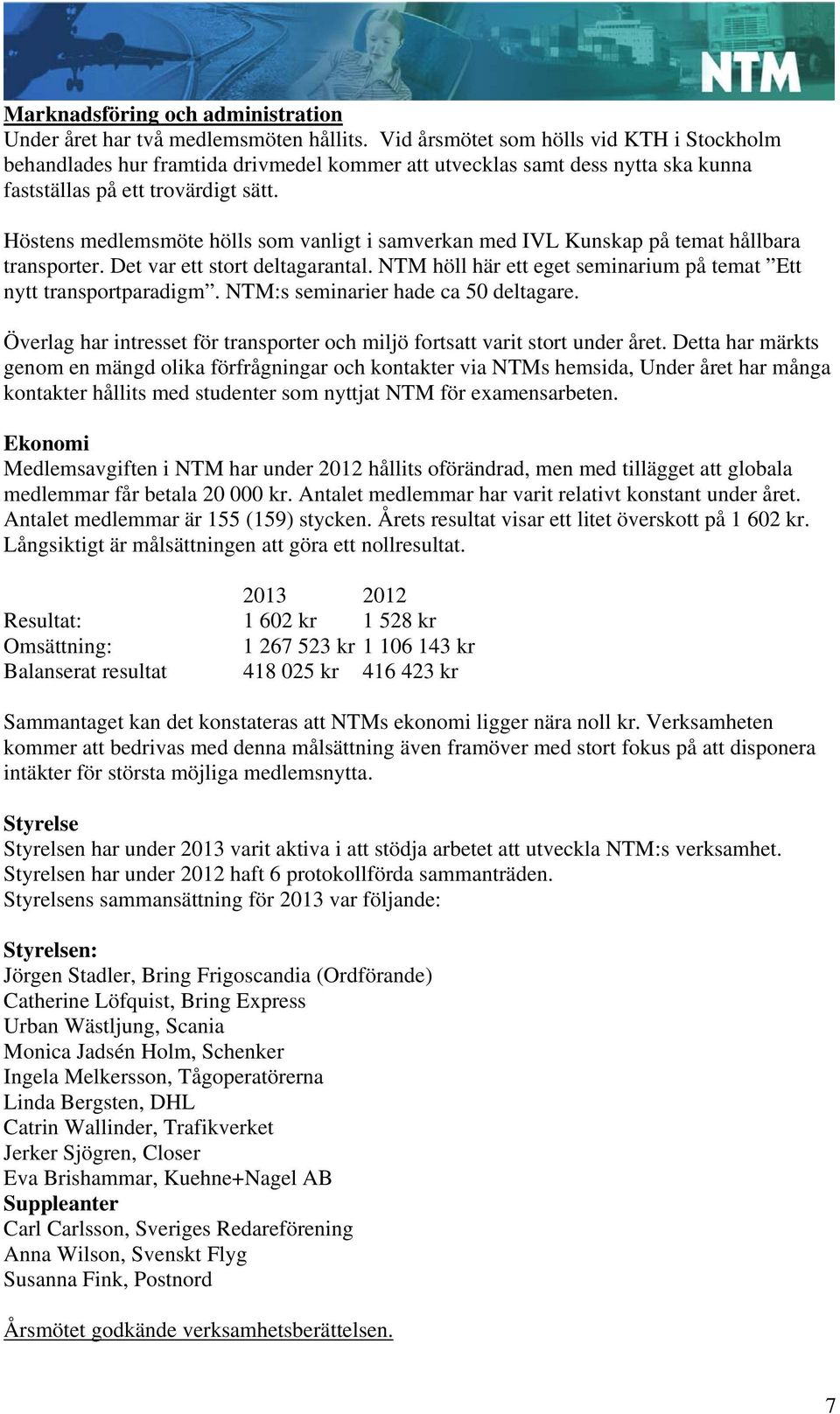 NTM

Marknadsföring och administration
Under året har två medlemsmöten hållits. Vid årsmötet som hölls vid KTH i Stockholm behandlades hur framtida drivmedel kommer att utvecklas samt dess nytta ska kunna fastställas på ett trovärdigt sätt.

Höstens medlemsmöte hölls som vanligt i samverkan med IVL Kunskap på temat hållbara transporter. Det var ett stort deltagarantal. NTM höll här ett eget seminarium på temat ”Ett nytt transportparadigm”. NTM:s seminarier hade ca 50 deltagare.

Överlag har intresset för transporter och miljö fortsatt varit stort under året. Detta har märkts genom en mängd olika förfrågningar och kontakter via NTMs hemsida, Under året har många kontakter hållits med studenter som nyttjat NTM för examensarbeten.

Ekonomi
Medlemsavgiften i NTM har under 2012 hållits oförändrad, men med tillägget att globala medlemmar får betala 20 000 kr. Antalet medlemmar har varit relativt konstant under året. Antalet medlemmar är 155 (159) stycken. Årets resultat visar ett litet överskott på 1 602 kr. Långsiktigt är målsättningen att göra ett nollresultat.

| | 2013 | 2012 |
|---|---|---|
| Resultat: | 1 602 kr | 1 528 kr |
| Omsättning: | 1 267 523 kr | 1 106 143 kr |
| Balanserat resultat | 418 025 kr | 416 423 kr |

Sammantaget kan det konstateras att NTMs ekonomi ligger nära noll kr. Verksamheten kommer att bedrivas med denna målsättning även framöver med stort fokus på att disponera intäkter för största möjliga medlemsnytta.

Styrelse
Styrelsen har under 2013 varit aktiva i att stödja arbetet att utveckla NTM:s verksamhet. Styrelsen har under 2012 haft 6 protokollförda sammanträden.
Styrelsens sammansättning för 2013 var följande:

Styrelsen:
Jörgen Stadler, Bring Frigoscandia (Ordförande)
Catherine Löfquist, Bring Express
Urban Wästljung, Scania
Monica Jadsén Holm, Schenker
Ingela Melkersson, Tågoperatörerna
Linda Bergsten, DHL
Catrin Wallinder, Trafikverket
Jerker Sjögren, Closer
Eva Brishammar, Kuehne+Nagel AB
Suppleanter
Carl Carlsson, Sveriges Redareförening
Anna Wilson, Svenskt Flyg
Susanna Fink, Postnord

Årsmötet godkände verksamhetsberättelsen.

7